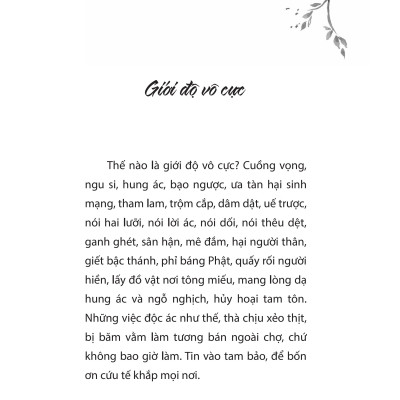 Giới độ vô cực

Thế nào là giới độ vô cực? Cuồng vọng, ngu si, hung ác, bạo ngược, ưa tàn hại sinh mạng, tham lam, trộm cắp, dâm dật, uế trược, nói hai lưỡi, nói lời ác, nói dối, nói thêu dệt, ganh ghét, sân hận, mê đắm, hại người thân, giết bậc thánh, phỉ báng Phật, quấy rối người hiền, lấy đồ vật nơi tông miếu, mang lòng dạ hung ác và ngỗ nghịch, hủy hoại tam tôn. Những việc độc ác như thế, thà chịu xẻo thịt, bị băm vằm làm tương bán ngoài chợ, chứ không bao giờ làm. Tin vào tam bảo, để bốn ơn cứu tế khắp mọi nơi.